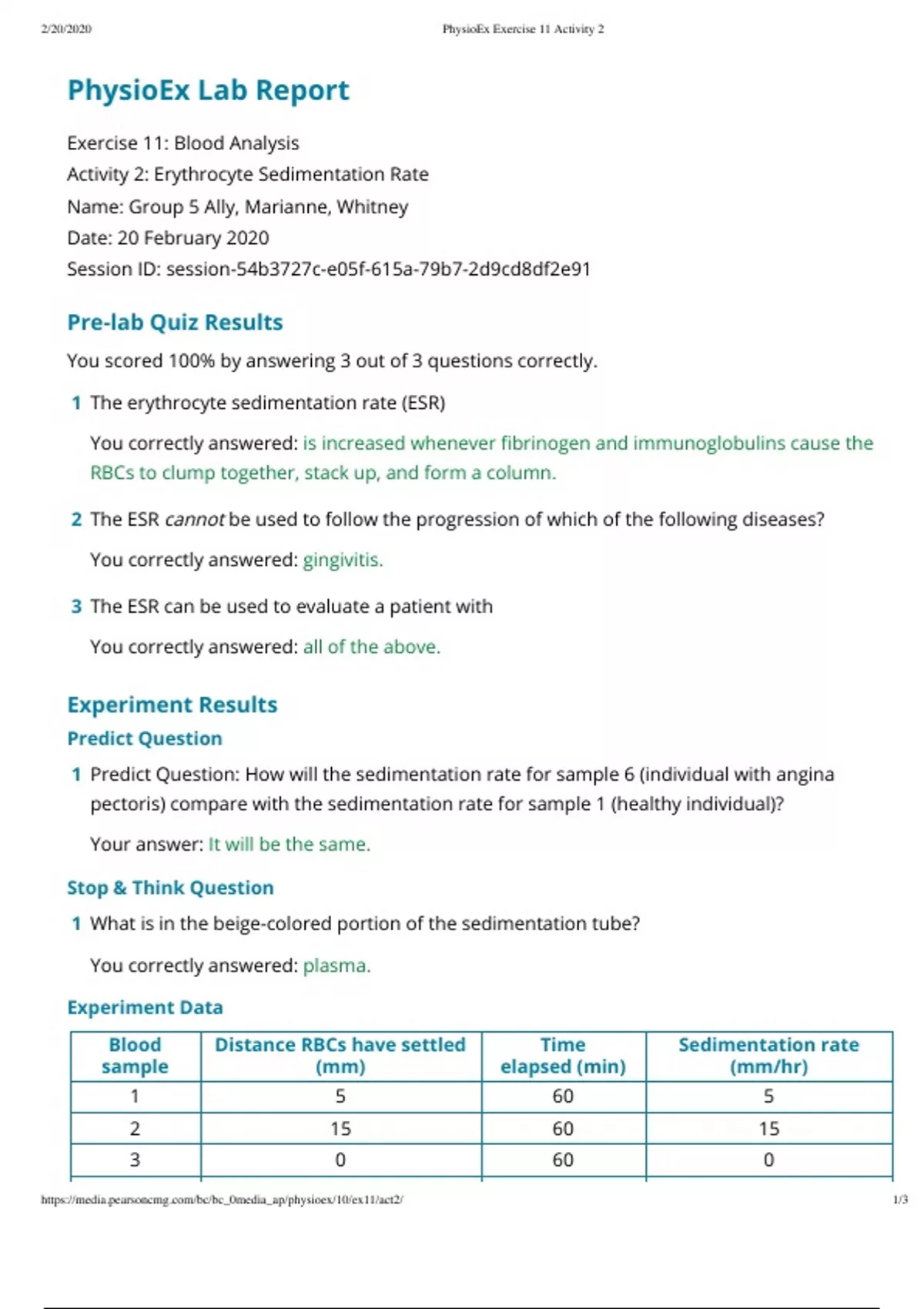 2/20/2020 PhysioEx Exercise 11 Activity 2

PhysioEx Lab Report

Exercise 11: Blood Analysis
Activity 2: Erythrocyte Sedimentation Rate
Name: Group 5 Ally, Marianne, Whitney
Date: 20 February 2020
Session ID: session-54b3727c-e05f-615a-79b7-2d9cd8df2e91

Pre-lab Quiz Results

You scored 100% by answering 3 out of 3 questions correctly.

1 The erythrocyte sedimentation rate (ESR)

You correctly answered: is increased whenever fibrinogen and immunoglobulins cause the RBCs to clump together, stack up, and form a column.

2 The ESR cannot be used to follow the progression of which of the following diseases?

You correctly answered: gingivitis.

3 The ESR can be used to evaluate a patient with

You correctly answered: all of the above.

Experiment Results

Predict Question

1 Predict Question: How will the sedimentation rate for sample 6 (individual with angina pectoris) compare with the sedimentation rate for sample 1 (healthy individual)?

Your answer: It will be the same.

Stop & Think Question

1 What is in the beige-colored portion of the sedimentation tube?

You correctly answered: plasma.

Experiment Data

| Blood sample | Distance RBCs have settled (mm) | Time elapsed (min) | Sedimentation rate (mm/hr) |
|---|---|---|---|
| 1 | 5 | 60 | 5 |
| 2 | 15 | 60 | 15 |
| 3 | 0 | 60 | 0 |

https://media.pearsoncmg.com/bc/bc_0media_ap/physioex/10/ex11/act2/ 1/3